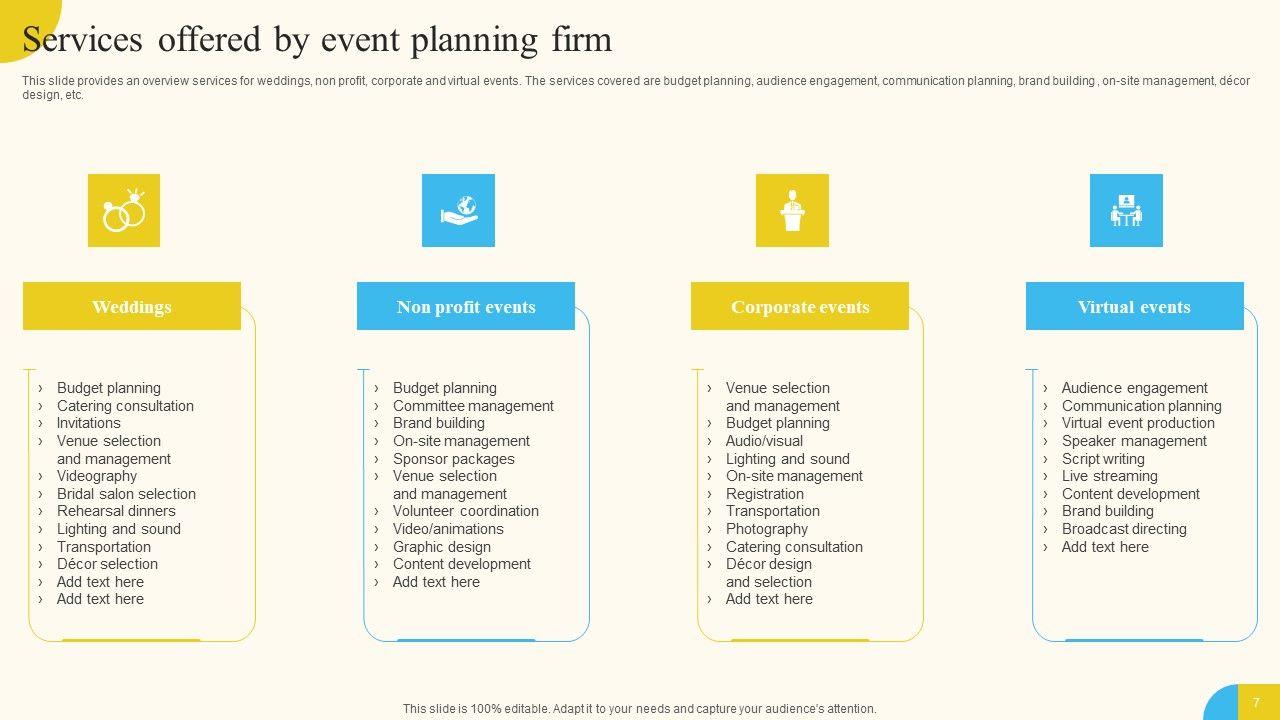 Services offered by event planning firm

This slide provides an overview services for weddings, non profit, corporate and virtual events. The services covered are budget planning, audience engagement, communication planning, brand building , on-site management, décor design, etc.

Weddings

› Budget planning
› Catering consultation
› Invitations
› Venue selection and management
› Videography
› Bridal salon selection
› Rehearsal dinners
› Lighting and sound
› Transportation
› Décor selection
› Add text here
› Add text here

Non profit events

› Budget planning
› Committee management
› Brand building
› On-site management
› Sponsor packages
› Venue selection and management
› Volunteer coordination
› Video/animations
› Graphic design
› Content development
› Add text here

Corporate events

› Venue selection and management
› Budget planning
› Audio/visual
› Lighting and sound
› On-site management
› Registration
› Transportation
› Photography
› Catering consultation
› Décor design and selection
› Add text here

Virtual events

› Audience engagement
› Communication planning
› Virtual event production
› Speaker management
› Script writing
› Live streaming
› Content development
› Brand building
› Broadcast directing
› Add text here

This slide is 100% editable. Adapt it to your needs and capture your audience's attention.

7